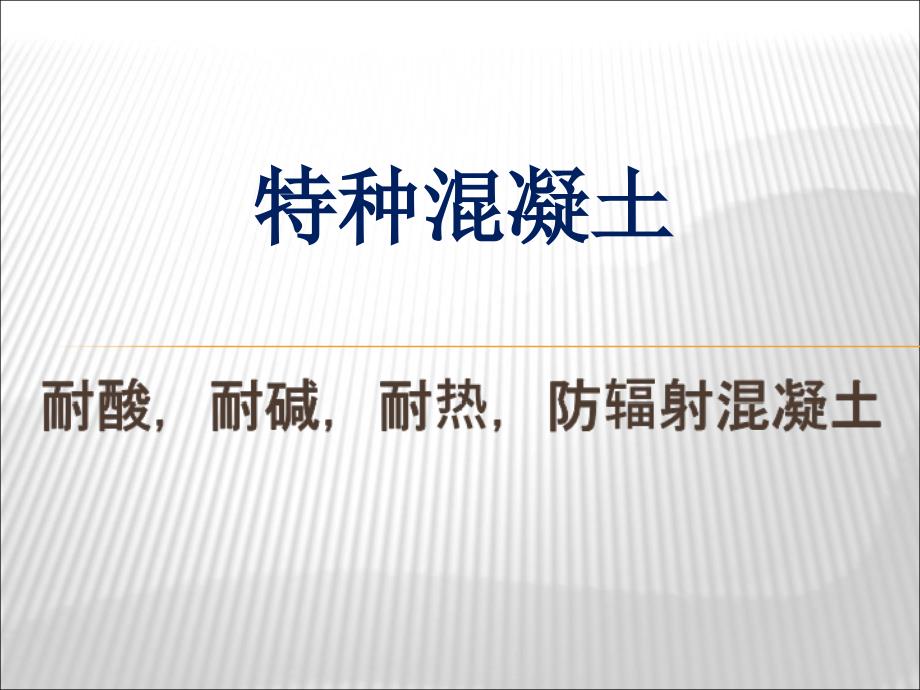 特种混凝土

耐酸，耐碱，耐热，防辐射混凝土